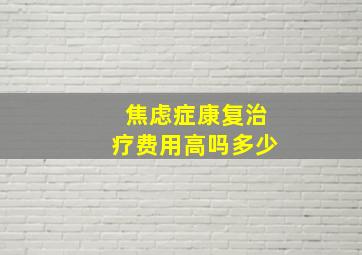 焦虑症康复治疗费用高吗多少